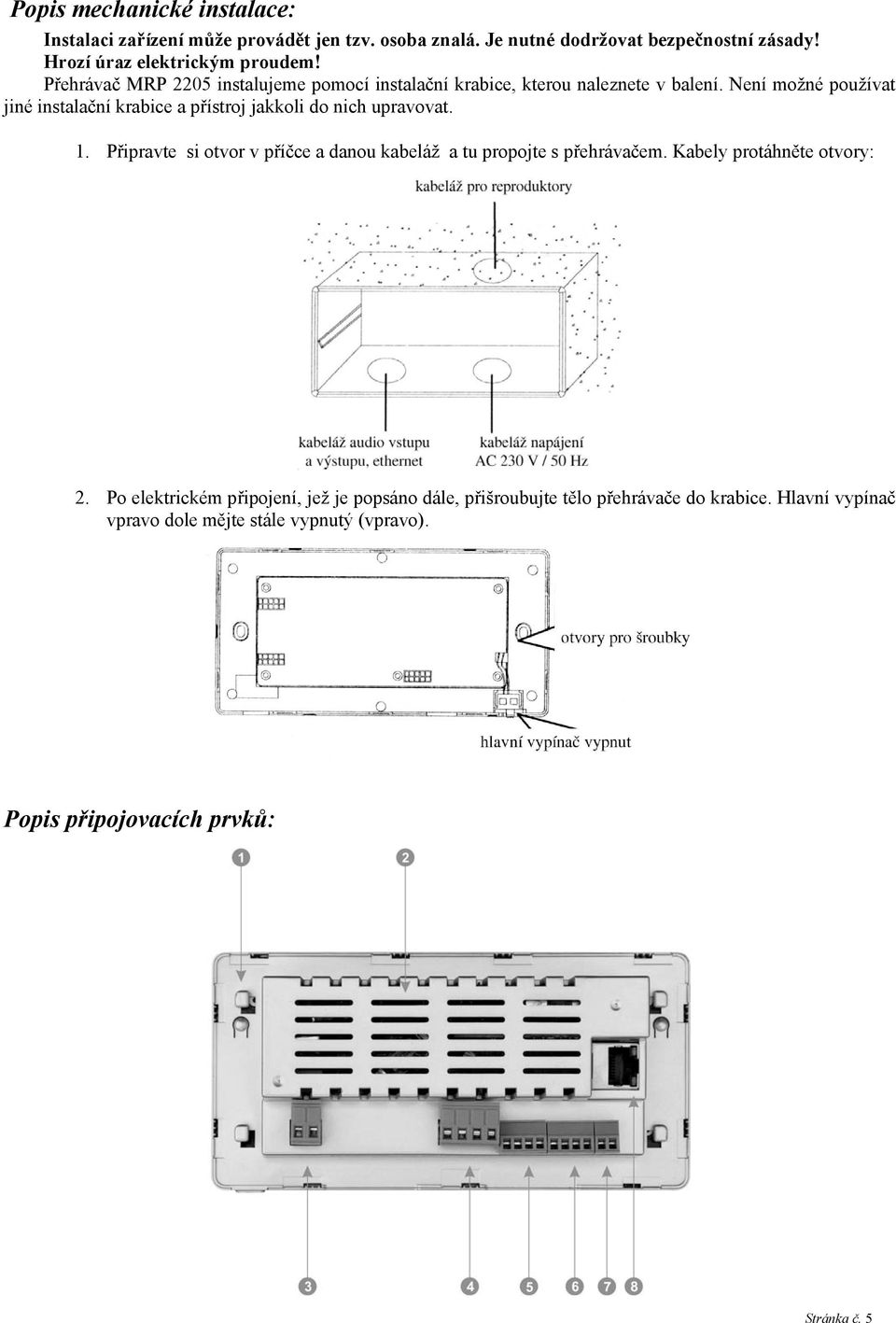 Popis mechanické instalace:

Instalaci zařízení může provádět jen tzv. osoba znalá. Je nutné dodržovat bezpečnostní zásady! Hrozí úraz elektrickým proudem!

Přehrávač MRP 2205 instalujeme pomocí instalační krabice, kterou naleznete v balení. Není možné používat jiné instalační krabice a přístroj jakkoli do nich upravovat.

1. Připravte si otvor v příčce a danou kabeláž a tu propojte s přehrávačem. Kabely protáhněte otvory:

kabeláž pro reproduktory

kabeláž audio vstupu a výstupu, ethernet

kabeláž napájení AC 230 V / 50 Hz

2. Po elektrickém připojení, jež je popsáno dále, přišroubujte tělo přehrávače do krabice. Hlavní vypínač vpravo dole mějte stále vypnutý (vpravo).

otvory pro šroubky

hlavní vypínač vypnut

Popis připojovacích prvků:

1

2

3

4

5

6

7

8

Stránka č. 5